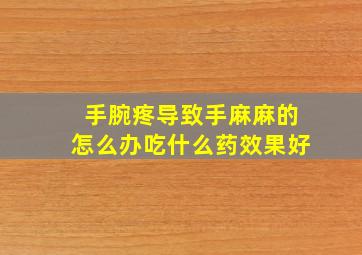 手腕疼导致手麻麻的
怎么办吃什么药效果好